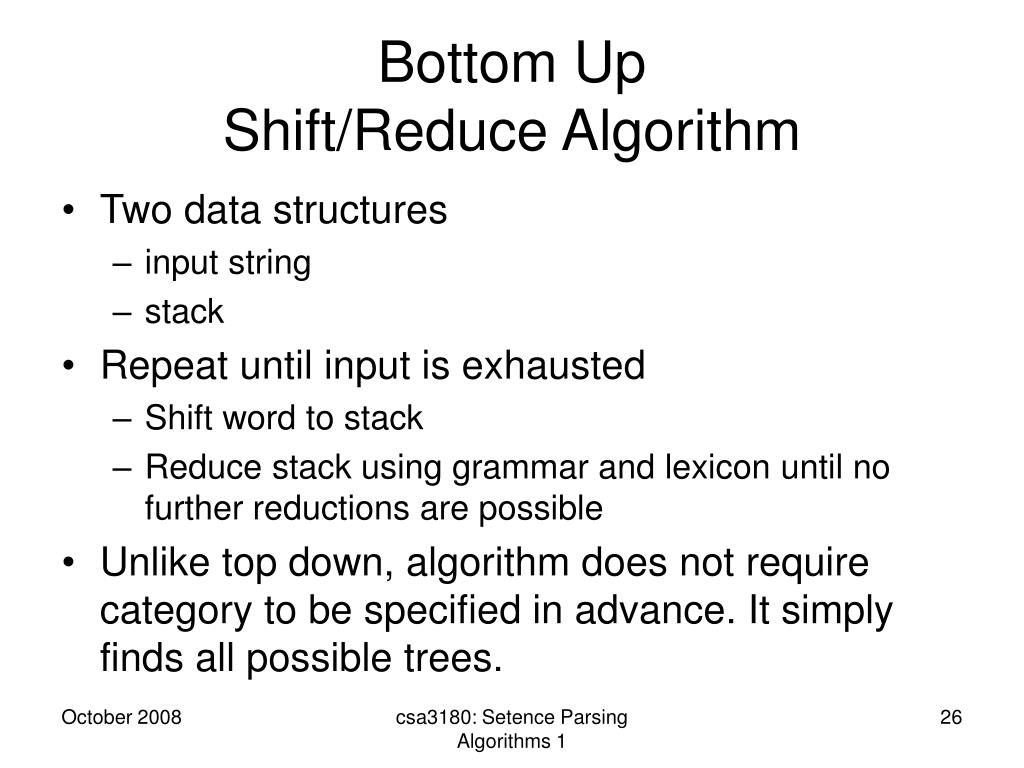 Bottom Up
Shift/Reduce Algorithm

• Two data structures
– input string
– stack
• Repeat until input is exhausted
– Shift word to stack
– Reduce stack using grammar and lexicon until no further reductions are possible
• Unlike top down, algorithm does not require category to be specified in advance. It simply finds all possible trees.

October 2008

csa3180: Setence Parsing Algorithms 1

26